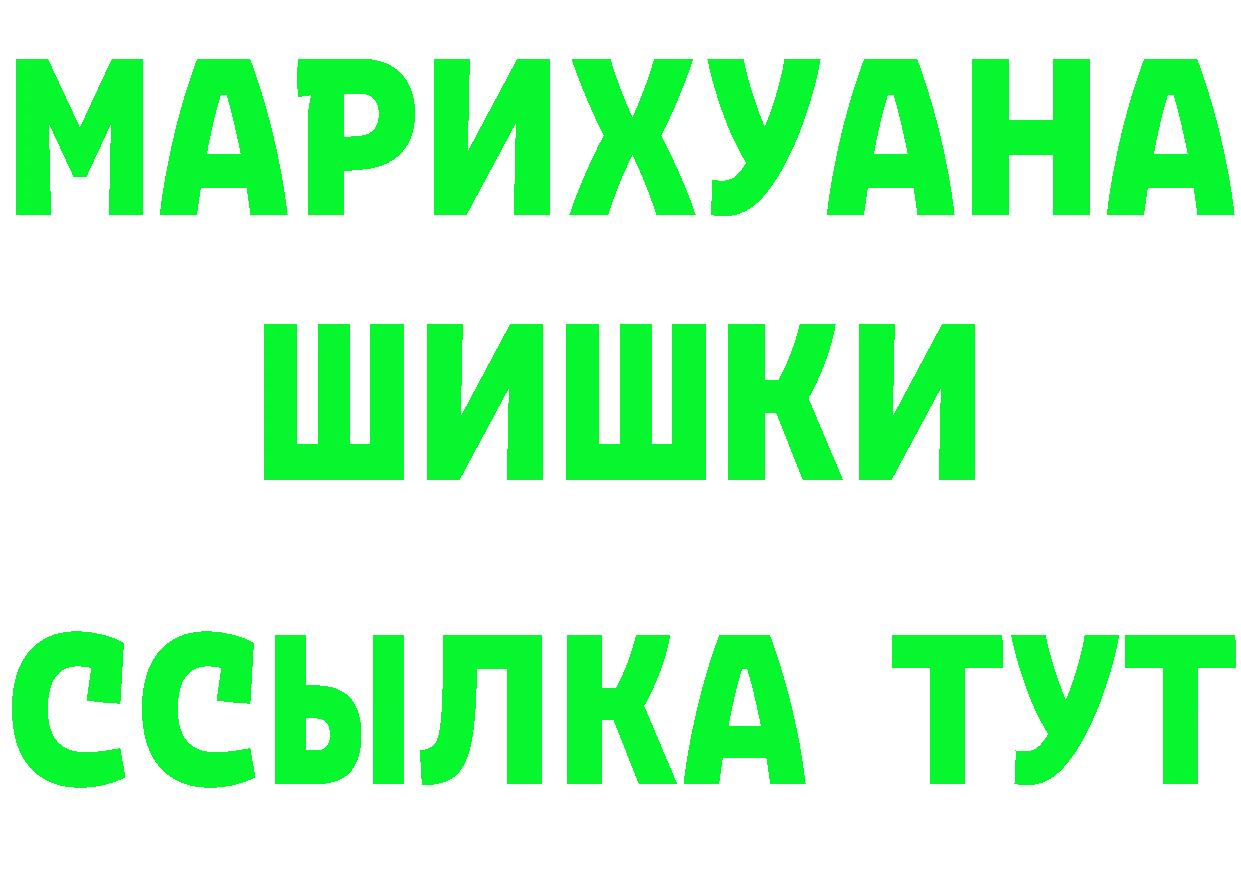 МАРИХУАНА
ШИШКИ
ССЫЛКА ТУТ